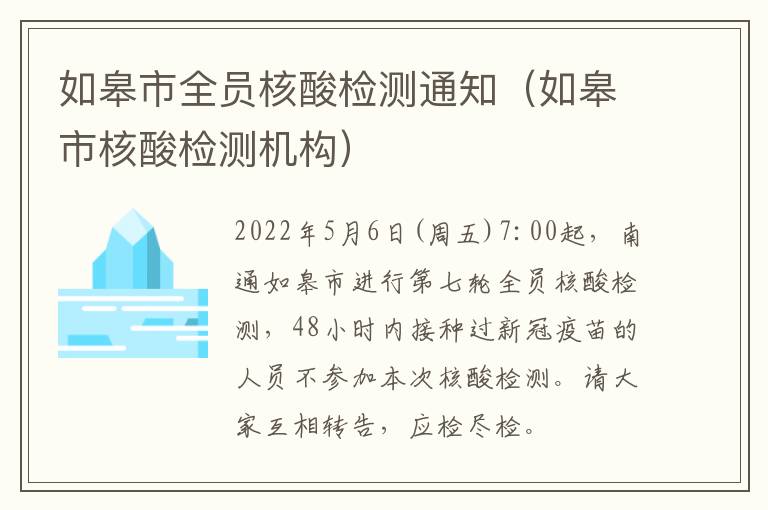 如皋市全员核酸检测通知（如皋市核酸检测机构）

2022年5月6日(周五)7:00起，南通如皋市进行第七轮全员核酸检测，48小时内接种过新冠疫苗的人员不参加本次核酸检测。请大家互相转告，应检尽检。